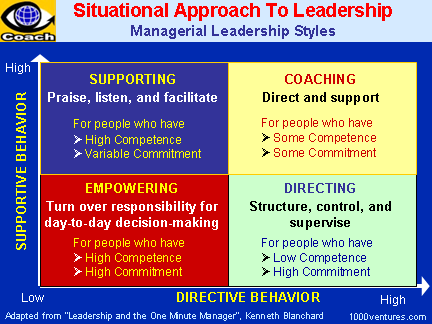 Coach

Situational Approach To Leadership

Managerial Leadership Styles

High

SUPPORTIVE BEHAVIOR

SUPPORTING
Praise, listen, and facilitate
For people who have
➤ High Competence
➤ Variable Commitment

COACHING
Direct and support
For people who have
➤ Some Competence
➤ Some Commitment

EMPOWERING
Turn over responsibility for day-to-day decision-making
For people who have
➤ High Competence
➤ High Commitment

DIRECTING
Structure, control, and supervise
For people who have
➤ Low Competence
➤ High Commitment

Low

DIRECTIVE BEHAVIOR

High

Adapted from "Leadership and the One Minute Manager", Kenneth Blanchard

1000ventures.com